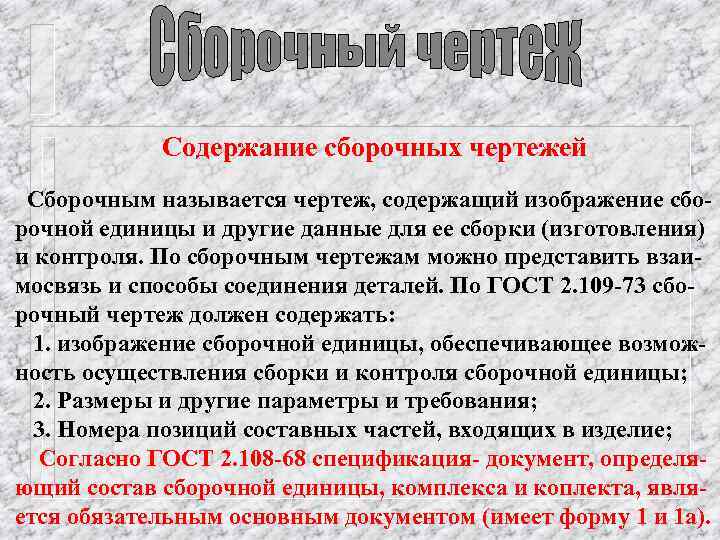 Сборочный чертеж

Содержание сборочных чертежей

Сборочным называется чертеж, содержащий изображение сборочной единицы и другие данные для ее сборки (изготовления) и контроля. По сборочным чертежам можно представить взаимосвязь и способы соединения деталей. По ГОСТ 2.109-73 сборочный чертеж должен содержать:

1. изображение сборочной единицы, обеспечивающее возможность осуществления сборки и контроля сборочной единицы;

2. Размеры и другие параметры и требования;

3. Номера позиций составных частей, входящих в изделие;

Согласно ГОСТ 2.108-68 спецификация- документ, определяющий состав сборочной единицы, комплекса и коплекта, является обязательным основным документом (имеет форму 1 и 1а).